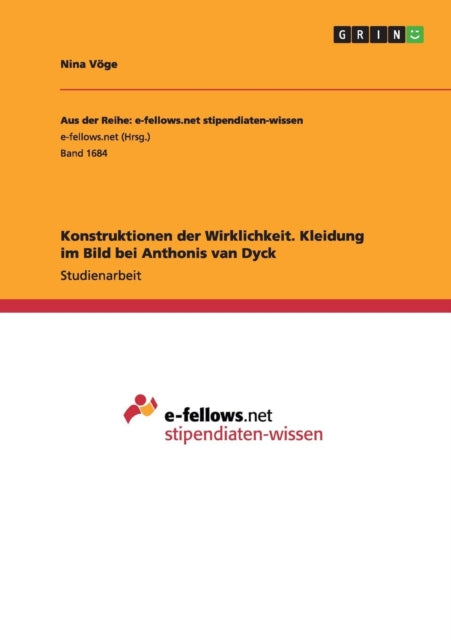 GRIN

Nina Vöge

Aus der Reihe: e-fellows.net stipendiaten-wissen
e-fellows.net (Hrsg.)
Band 1684

Konstruktionen der Wirklichkeit. Kleidung im Bild bei Anthonis van Dyck
Studienarbeit

e-fellows.net
stipendiaten-wissen